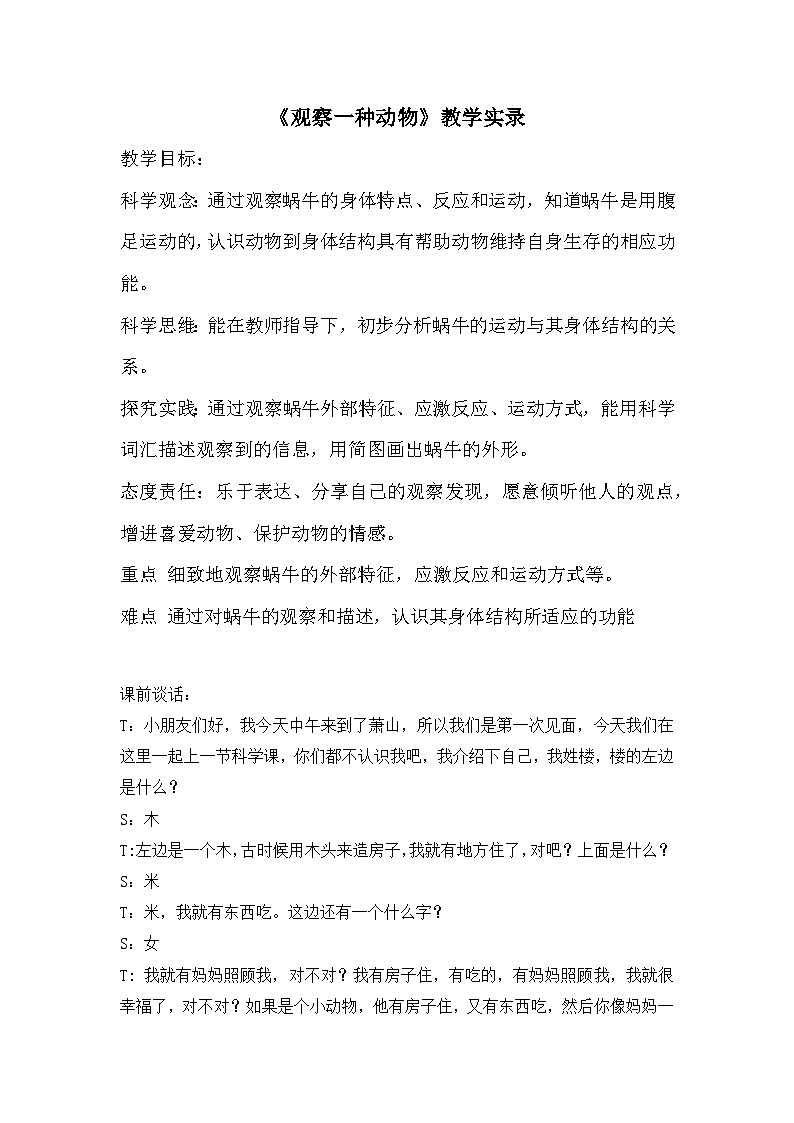 《观察一种动物》教学实录

教学目标：

科学观念：通过观察蜗牛的身体特点、反应和运动，知道蜗牛是用腹足运动的，认识动物到身体结构具有帮助动物维持自身生存的相应功能。

科学思维：能在教师指导下，初步分析蜗牛的运动与其身体结构的关系。

探究实践：通过观察蜗牛外部特征、应激反应、运动方式，能用科学词汇描述观察到的信息，用简图画出蜗牛的外形。

态度责任：乐于表达、分享自己的观察发现，愿意倾听他人的观点，增进喜爱动物、保护动物的情感。

重点 细致地观察蜗牛的外部特征，应激反应和运动方式等。

难点 通过对蜗牛的观察和描述，认识其身体结构所适应的功能

课前谈话：

T：小朋友们好，我今天中午来到了萧山，所以我们是第一次见面，今天我们在这里一起上一节科学课，你们都不认识我吧，我介绍下自己，我姓楼，楼的左边是什么？

S：木

T:左边是一个木，古时候用木头来造房子，我就有地方住了，对吧？上面是什么？

S：米

T：米，我就有东西吃。这边还有一个什么字？

S：女

T：我就有妈妈照顾我，对不对？我有房子住，有吃的，有妈妈照顾我，我就很幸福了，对不对？如果是个小动物，他有房子住，又有东西吃，然后你像妈妈一